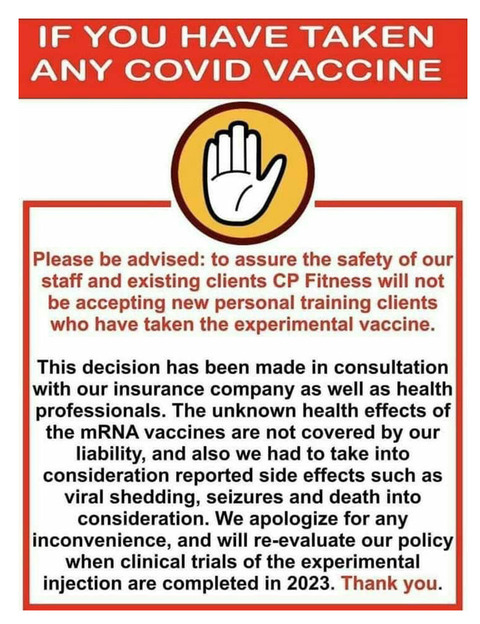 IF YOU HAVE TAKEN ANY COVID VACCINE

Please be advised: to assure the safety of our staff and existing clients CP Fitness will not be accepting new personal training clients who have taken the experimental vaccine.

This decision has been made in consultation with our insurance company as well as health professionals. The unknown health effects of the mRNA vaccines are not covered by our liability, and also we had to take into consideration reported side effects such as viral shedding, seizures and death into consideration. We apologize for any inconvenience, and will re-evaluate our policy when clinical trials of the experimental injection are completed in 2023. Thank you.